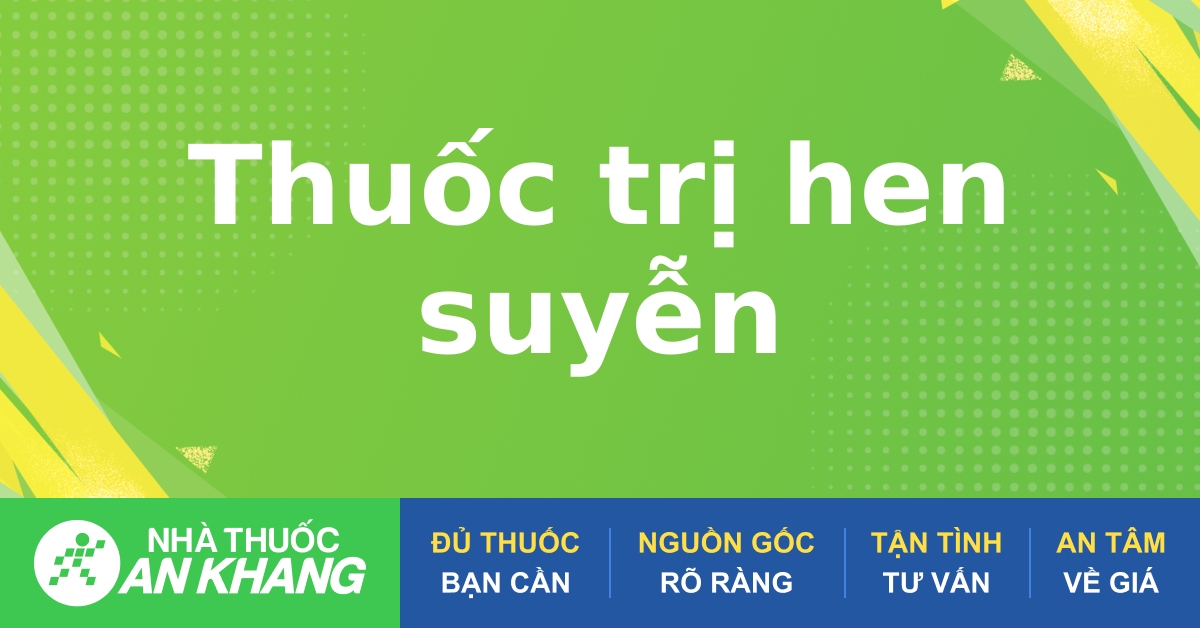 Thuốc trị hen suyễn

NHÀ THUỐC AN KHANG

ĐỦ THUỐC BẠN CẦN

NGUỒN GỐC RÕ RÀNG

TẬN TÌNH TƯ VẤN

AN TÂM VỀ GIÁ